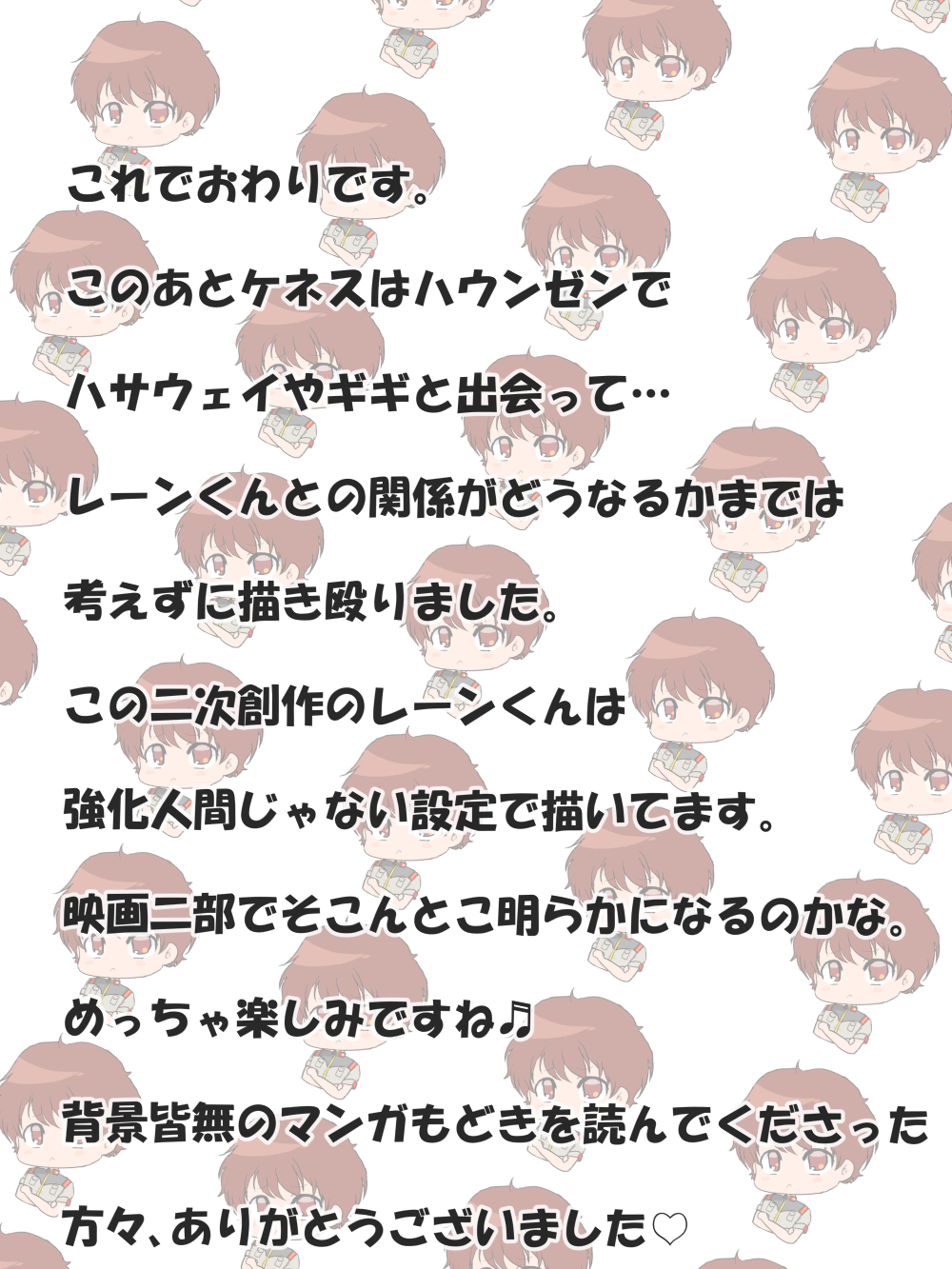 これでおわりです。

このあとケネスはハウンゼンで

ハサウェイやギギと出会って…

レーンくんとの関係がどうなるかまでは

考えずに描き殴りました。

この二次創作のレーンくんは

強化人間じゃない設定で描いてます。

映画二部でそこんとこ明らかになるのかな。

めっちゃ楽しみですね♫

背景皆無のマンガもどきを読んでくださった

方々、ありがとうございました♡